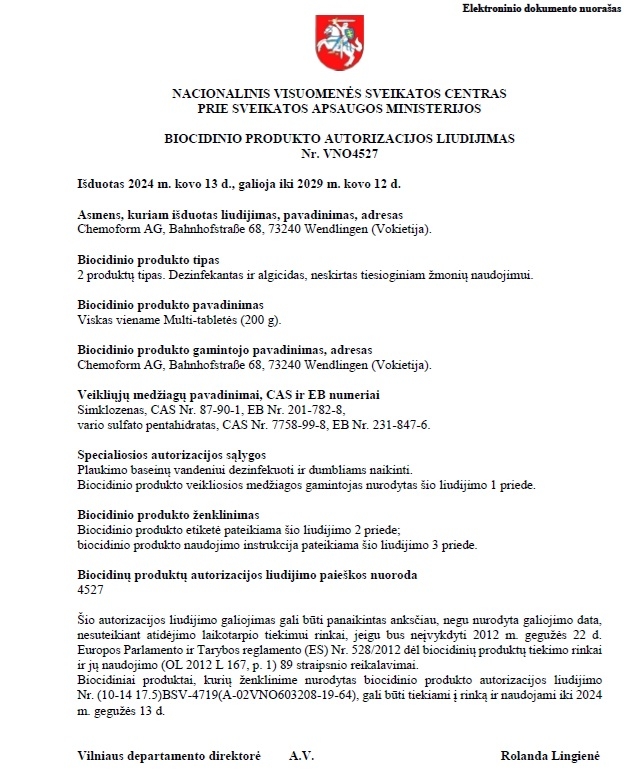 Elektroninio dokumento nuorašas

NACIONALINIS VISUOMENĖS SVEIKATOS CENTRAS
PRIE SVEIKATOS APSAUGOS MINISTERIJOS

BIOCIDINIO PRODUKTO AUTORIZACIJOS LIUDIJIMAS
Nr. VNO4527

Išduotas 2024 m. kovo 13 d., galioja iki 2029 m. kovo 12 d.

Asmens, kuriam išduotas liudijimas, pavadinimas, adresas
Chemoform AG, Bahnhofstraße 68, 73240 Wendlingen (Vokietija).

Biocidinio produkto tipas
2 produktų tipas. Dezinfekantas ir algicidas, neskirtas tiesioginiam žmonių naudojimui.

Biocidinio produkto pavadinimas
Viskas viename Multi-tabletės (200 g).

Biocidinio produkto gamintojo pavadinimas, adresas
Chemoform AG, Bahnhofstraße 68, 73240 Wendlingen (Vokietija).

Veikliųjų medžiagų pavadinimai, CAS ir EB numeriai
Simklozenas, CAS Nr. 87-90-1, EB Nr. 201-782-8,
vario sulfato pentahidratas, CAS Nr. 7758-99-8, EB Nr. 231-847-6.

Specialiosios autorizacijos sąlygos
Plaukimo baseinų vandeniui dezinfekuoti ir dumbliams naikinti.
Biocidinio produkto veikliosios medžiagos gamintojas nurodytas šio liudijimo 1 priede.

Biocidinio produkto ženklinimas
Biocidinio produkto etiketė pateikiama šio liudijimo 2 priede;
biocidinio produkto naudojimo instrukcija pateikiama šio liudijimo 3 priede.

Biocidinų produktų autorizacijos liudijimo paieškos nuoroda
4527

Šio autorizacijos liudijimo galiojimas gali būti panaikintas anksčiau, negu nurodyta galiojimo data, nesuteikiant atidėjimo laikotarpio tiekimui rinkai, jeigu bus neįvykdyti 2012 m. gegužės 22 d. Europos Parlamento ir Tarybos reglamento (ES) Nr. 528/2012 dėl biocidinių produktų tiekimo rinkai ir jų naudojimo (OL 2012 L 167, p. 1) 89 straipsnio reikalavimai.
Biocidiniai produktai, kurių ženklinime nurodytas biocidinio produkto autorizacijos liudijimo Nr. (10-14 17.5)BSV-4719(A-02VNO603208-19-64), gali būti tiekiami į rinką ir naudojami iki 2024 m. gegužės 13 d.

Vilniaus departamento direktorė A.V. Rolanda Lingienė